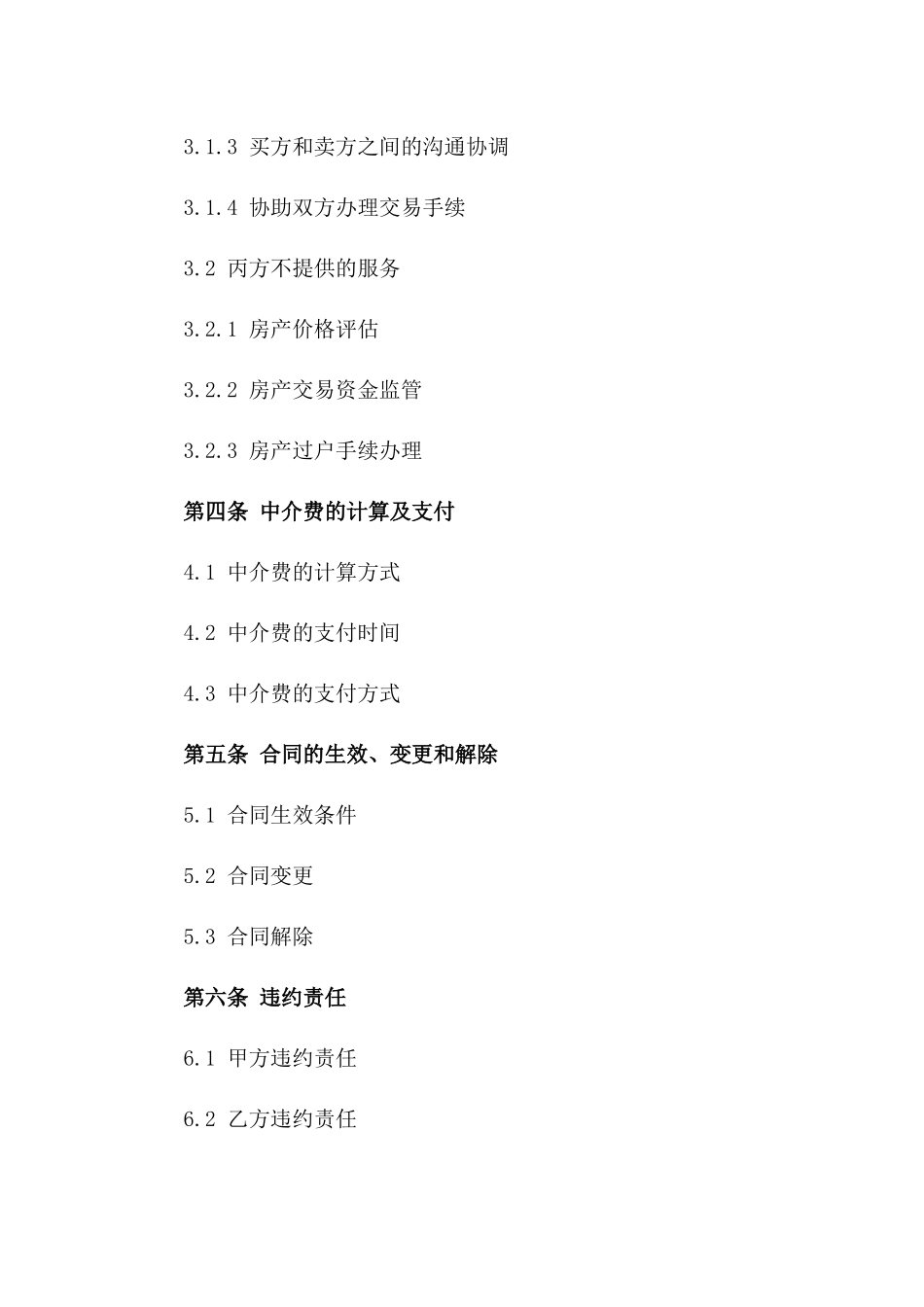 3.1.3 买方和卖方之间的沟通协调

3.1.4 协助双方办理交易手续

3.2 丙方不提供的服务

3.2.1 房产价格评估

3.2.2 房产交易资金监管

3.2.3 房产过户手续办理

第四条 中介费的计算及支付

4.1 中介费的计算方式

4.2 中介费的支付时间

4.3 中介费的支付方式

第五条 合同的生效、变更和解除

5.1 合同生效条件

5.2 合同变更

5.3 合同解除

第六条 违约责任

6.1 甲方违约责任

6.2 乙方违约责任